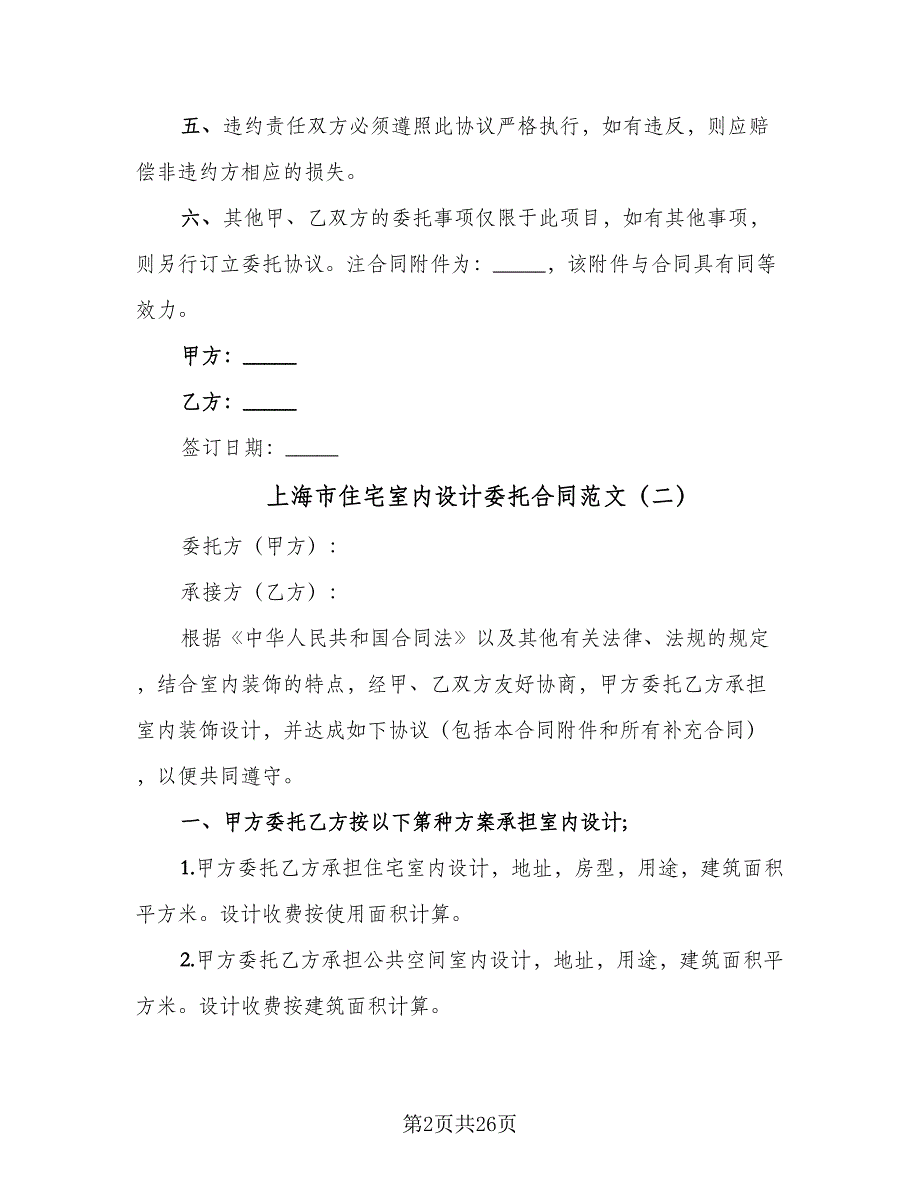 五、违约责任双方必须遵照此协议严格执行，如有违反，则应赔偿非违约方相应的损失。

六、其他甲、乙双方的委托事项仅限于此项目，如有其他事项，则另行订立委托协议。注合同附件为：_____，该附件与合同具有同等效力。

甲方：_____

乙方：_____

签订日期：_____

上海市住宅室内设计委托合同范文（二）

委托方（甲方）：

承接方（乙方）：

根据《中华人民共和国合同法》以及其他有关法律、法规的规定，结合室内装饰的特点，经甲、乙双方友好协商，甲方委托乙方承担室内装饰设计，并达成如下协议（包括本合同附件和所有补充合同），以便共同遵守。

一、甲方委托乙方按以下第种方案承担室内设计;

1.甲方委托乙方承担住宅室内设计，地址，房型，用途，建筑面积平方米。设计收费按使用面积计算。

2.甲方委托乙方承担公共空间室内设计，地址，用途，建筑面积平方米。设计收费按建筑面积计算。

第2页共26页